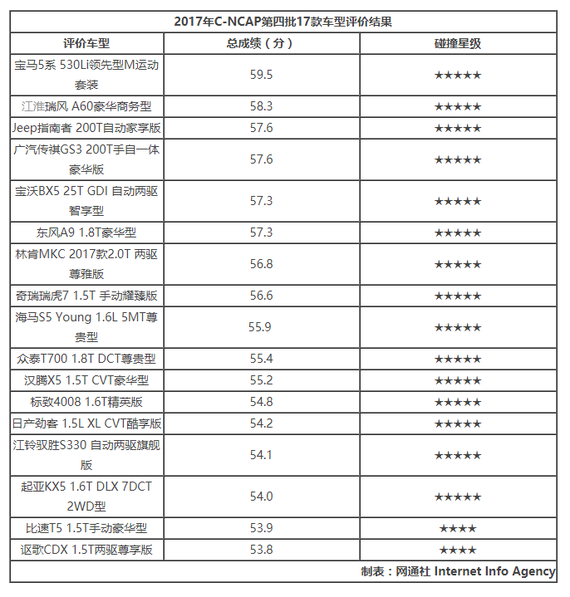 2017年C-NCAP第四批17款车型评价结果

| 评价车型 | 总成绩（分） | 碰撞星级 |
|---|---|---|
| 宝马5系 530Li领先型M运动套装 | 59.5 | ★★★★★ |
| 江淮瑞风 A60豪华商务型 | 58.3 | ★★★★★ |
| Jeep指南者 200T自动家享版 | 57.6 | ★★★★★ |
| 广汽传祺GS3 200T手自一体豪华版 | 57.6 | ★★★★★ |
| 宝沃BX5 25T GDI 自动两驱智享型 | 57.3 | ★★★★★ |
| 东风A9 1.8T豪华型 | 57.3 | ★★★★★ |
| 林肯MKC 2017款2.0T 两驱尊雅版 | 56.8 | ★★★★★ |
| 奇瑞瑞虎7 1.5T 手动耀臻版 | 56.6 | ★★★★★ |
| 海马S5 Young 1.6L 5MT尊贵型 | 55.9 | ★★★★★ |
| 众泰T700 1.8T DCT尊贵型 | 55.4 | ★★★★★ |
| 汉腾X5 1.5T CVT豪华型 | 55.2 | ★★★★★ |
| 标致4008 1.6T精英版 | 54.8 | ★★★★★ |
| 日产劲客 1.5L XL CVT酷享版 | 54.2 | ★★★★★ |
| 江铃驭胜S330 自动两驱旗舰版 | 54.1 | ★★★★★ |
| 起亚KX5 1.6T DLX 7DCT 2WD型 | 54.0 | ★★★★★ |
| 比速T5 1.5T手动豪华型 | 53.9 | ★★★★ |
| 讴歌CDX 1.5T两驱尊享版 | 53.8 | ★★★★ |

制表：网通社 Internet Info Agency